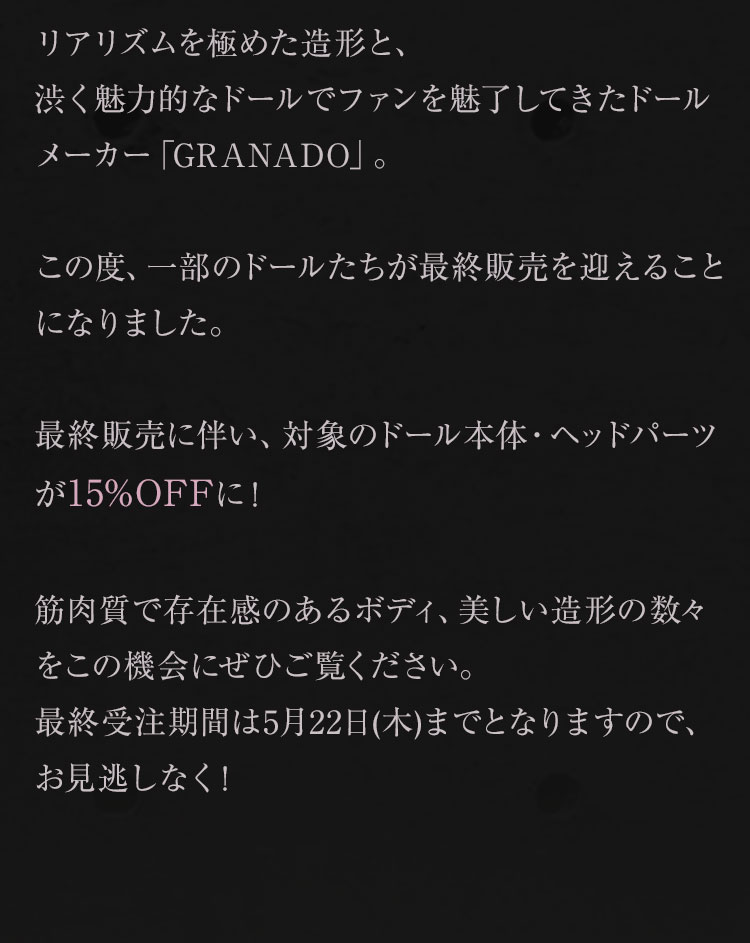 リアリズムを極めた造形と、
渋く魅力的なドールでファンを魅了してきたドールメーカー「GRANADO」。

この度、一部のドールたちが最終販売を迎えることになりました。

最終販売に伴い、対象のドール本体・ヘッドパーツが15%OFFに！

筋肉質で存在感のあるボディ、美しい造形の数々をこの機会にぜひご覧ください。
最終受注期間は5月22日(木)までとなりますので、お見逃しなく！